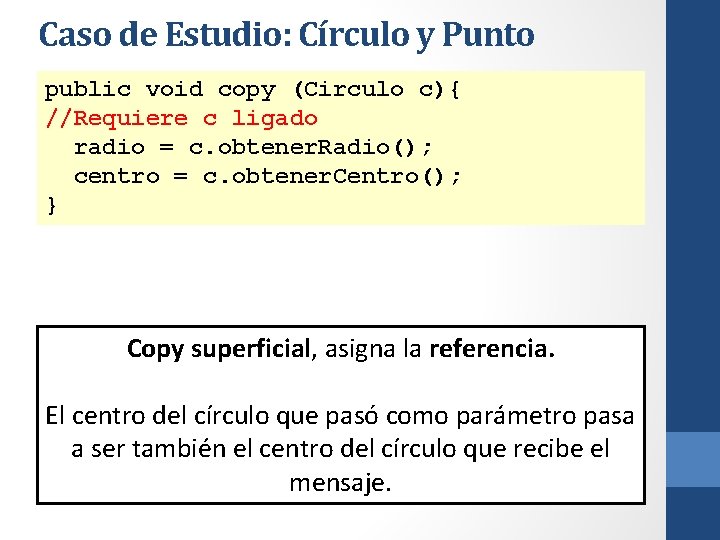 Caso de Estudio: Círculo y Punto

public void copy (Circulo c){
//Requiere c ligado
  radio = c.obtenerRadio();
  centro = c.obtenerCentro();
}

Copy superficial, asigna la referencia.

El centro del círculo que pasó como parámetro pasa a ser también el centro del círculo que recibe el mensaje.